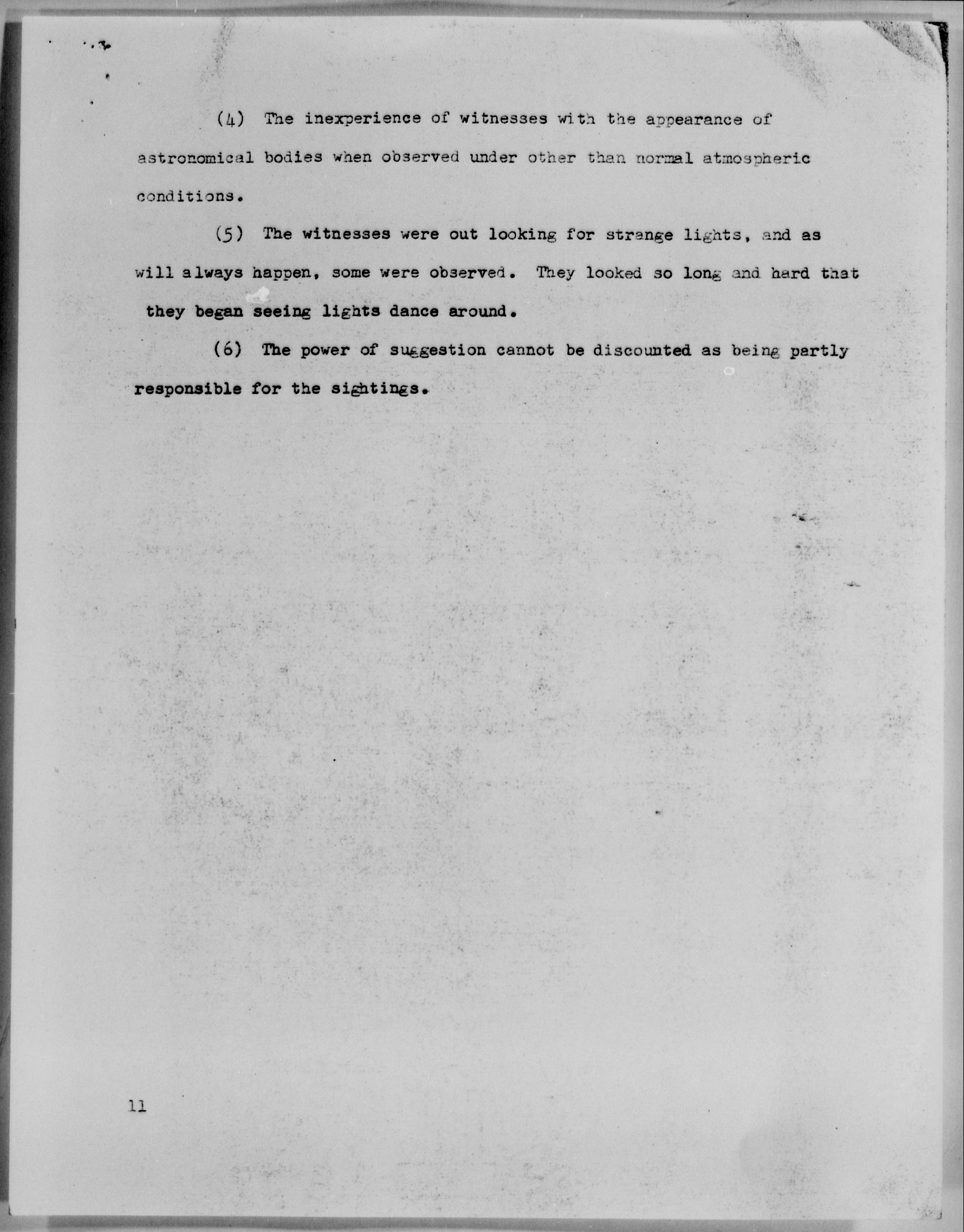 (4) The inexperience of witnesses with the appearance of astronomical bodies when observed under other than normal atmospheric conditions.

(5) The witnesses were out looking for strange lights, and as will always happen, some were observed. They looked so long and hard that they began seeing lights dance around.

(6) The power of suggestion cannot be discounted as being partly responsible for the sightings.

11